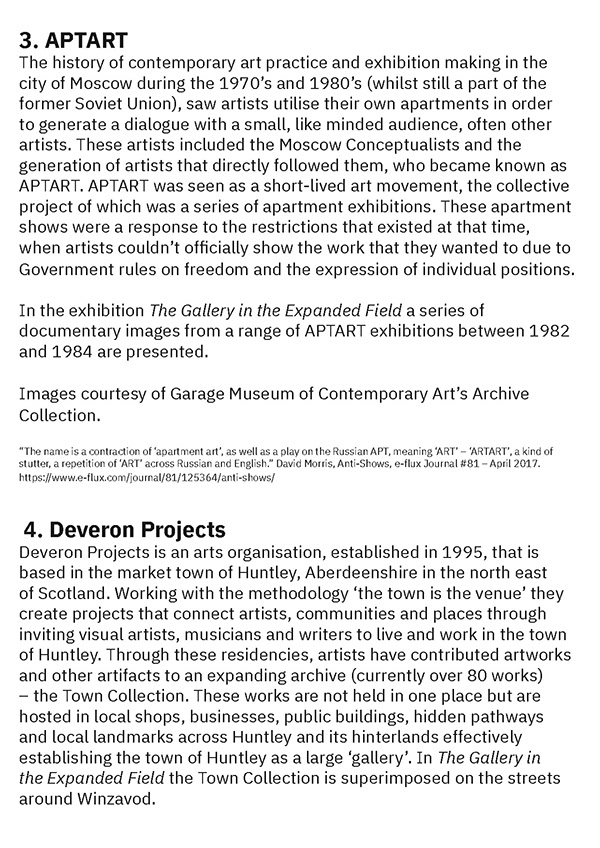 3. APTART

The history of contemporary art practice and exhibition making in the city of Moscow during the 1970's and 1980's (whilst still a part of the former Soviet Union), saw artists utilise their own apartments in order to generate a dialogue with a small, like minded audience, often other artists. These artists included the Moscow Conceptualists and the generation of artists that directly followed them, who became known as APTART. APTART was seen as a short-lived art movement, the collective project of which was a series of apartment exhibitions. These apartment shows were a response to the restrictions that existed at that time, when artists couldn't officially show the work that they wanted to due to Government rules on freedom and the expression of individual positions.

In the exhibition The Gallery in the Expanded Field a series of documentary images from a range of APTART exhibitions between 1982 and 1984 are presented.

Images courtesy of Garage Museum of Contemporary Art's Archive Collection.

"The name is a contraction of 'apartment art', as well as a play on the Russian APT, meaning 'ART' – 'ARTART', a kind of stutter, a repetition of 'ART' across Russian and English." David Morris, Anti-Shows, e-flux Journal #81 – April 2017. https://www.e-flux.com/journal/81/125364/anti-shows/

4. Deveron Projects

Deveron Projects is an arts organisation, established in 1995, that is based in the market town of Huntley, Aberdeenshire in the north east of Scotland. Working with the methodology 'the town is the venue' they create projects that connect artists, communities and places through inviting visual artists, musicians and writers to live and work in the town of Huntley. Through these residencies, artists have contributed artworks and other artifacts to an expanding archive (currently over 80 works) – the Town Collection. These works are not held in one place but are hosted in local shops, businesses, public buildings, hidden pathways and local landmarks across Huntley and its hinterlands effectively establishing the town of Huntley as a large 'gallery'. In The Gallery in the Expanded Field the Town Collection is superimposed on the streets around Winzavod.